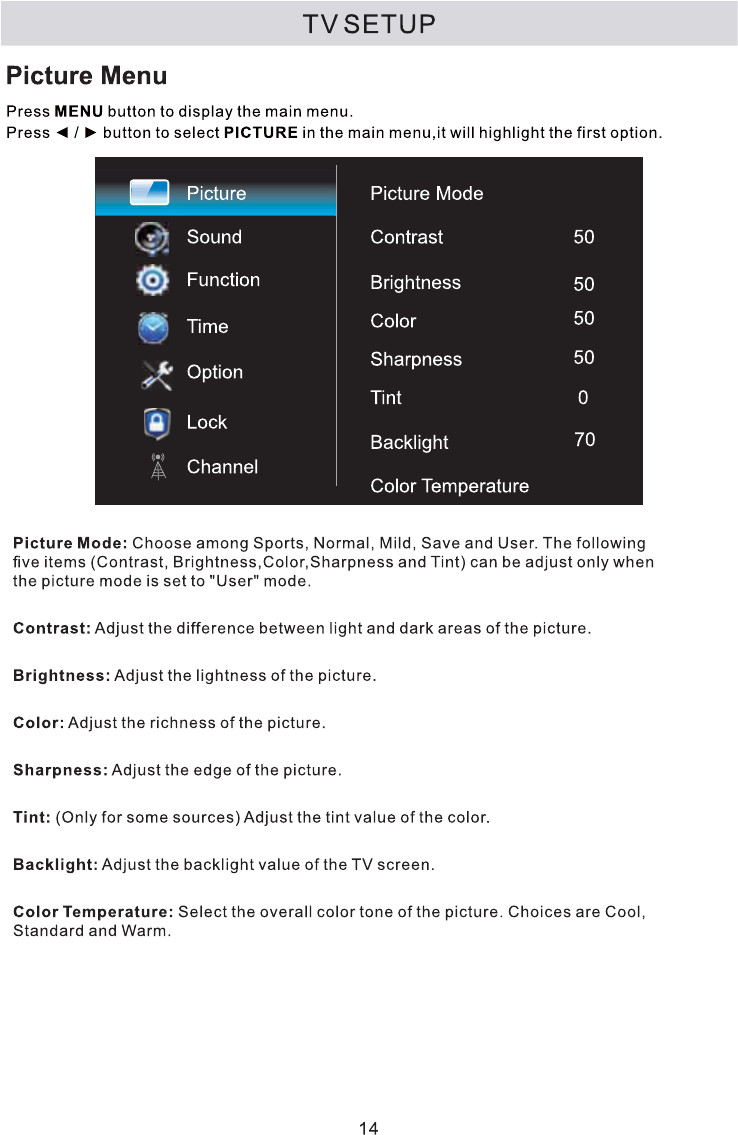 TV SETUP

Picture Menu

Press MENU button to display the main menu.
Press ◄ / ► button to select PICTURE in the main menu,it will highlight the first option.

Picture
Sound
Function
Time
Option
Lock
Channel

Picture Mode
Contrast 50
Brightness 50
Color 50
Sharpness 50
Tint 0
Backlight 70
Color Temperature

Picture Mode: Choose among Sports, Normal, Mild, Save and User. The following five items (Contrast, Brightness,Color,Sharpness and Tint) can be adjust only when the picture mode is set to "User" mode.

Contrast: Adjust the difference between light and dark areas of the picture.

Brightness: Adjust the lightness of the picture.

Color: Adjust the richness of the picture.

Sharpness: Adjust the edge of the picture.

Tint: (Only for some sources) Adjust the tint value of the color.

Backlight: Adjust the backlight value of the TV screen.

Color Temperature: Select the overall color tone of the picture. Choices are Cool, Standard and Warm.

14